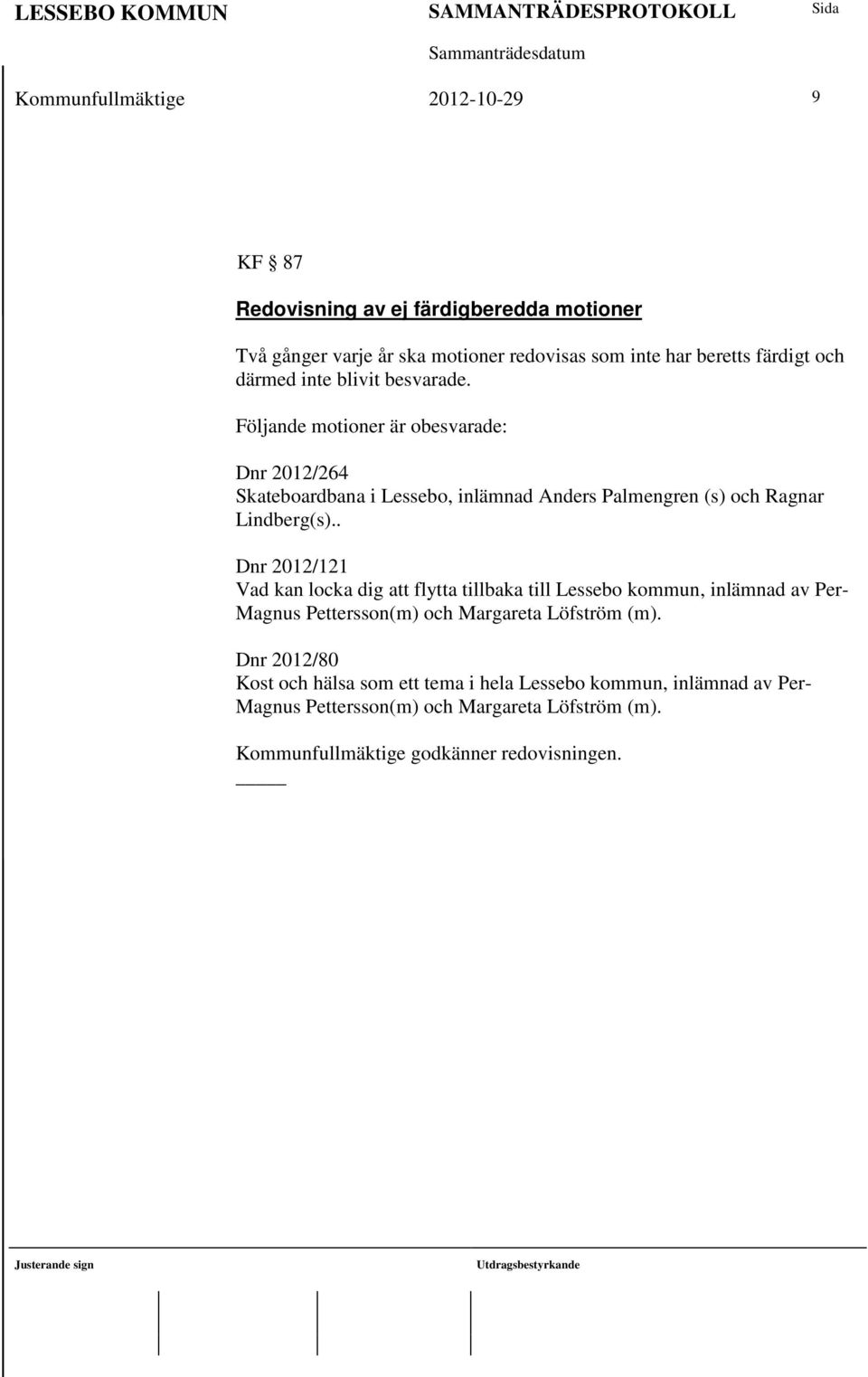 LESSEBO KOMMUN SAMMANTRÄDESPROTOKOLL Sida

Sammanträdesdatum

Kommunfullmäktige 2012-10-29 9

KF § 87

Redovisning av ej färdigberedda motioner

Två gånger varje år ska motioner redovisas som inte har beretts färdigt och därmed inte blivit besvarade.

Följande motioner är obesvarade:

Dnr 2012/264
Skateboardbana i Lessebo, inlämnad Anders Palmengren (s) och Ragnar Lindberg(s)..

Dnr 2012/121
Vad kan locka dig att flytta tillbaka till Lessebo kommun, inlämnad av Per-Magnus Pettersson(m) och Margareta Löfström (m).

Dnr 2012/80
Kost och hälsa som ett tema i hela Lessebo kommun, inlämnad av Per-Magnus Pettersson(m) och Margareta Löfström (m).

Kommunfullmäktige godkänner redovisningen.

Justerande sign Utdragsbestyrkande